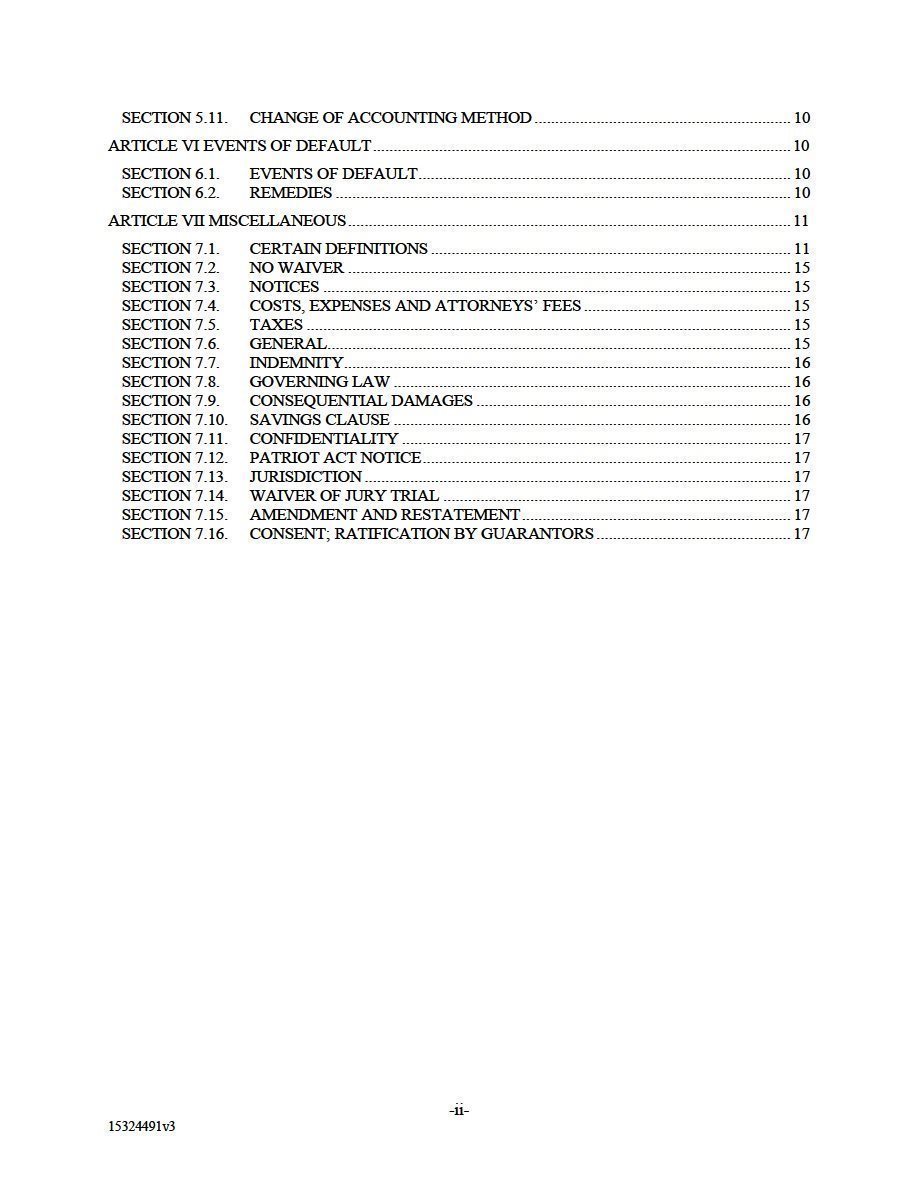 SECTION 5.11. CHANGE OF ACCOUNTING METHOD 10

ARTICLE VI EVENTS OF DEFAULT 10

SECTION 6.1. EVENTS OF DEFAULT 10
SECTION 6.2. REMEDIES 10

ARTICLE VII MISCELLANEOUS 11

SECTION 7.1. CERTAIN DEFINITIONS 11
SECTION 7.2. NO WAIVER 15
SECTION 7.3. NOTICES 15
SECTION 7.4. COSTS, EXPENSES AND ATTORNEYS' FEES 15
SECTION 7.5. TAXES 15
SECTION 7.6. GENERAL 15
SECTION 7.7. INDEMNITY 16
SECTION 7.8. GOVERNING LAW 16
SECTION 7.9. CONSEQUENTIAL DAMAGES 16
SECTION 7.10. SAVINGS CLAUSE 16
SECTION 7.11. CONFIDENTIALITY 17
SECTION 7.12. PATRIOT ACT NOTICE 17
SECTION 7.13. JURISDICTION 17
SECTION 7.14. WAIVER OF JURY TRIAL 17
SECTION 7.15. AMENDMENT AND RESTATEMENT 17
SECTION 7.16. CONSENT; RATIFICATION BY GUARANTORS 17

-ii-

15324491v3